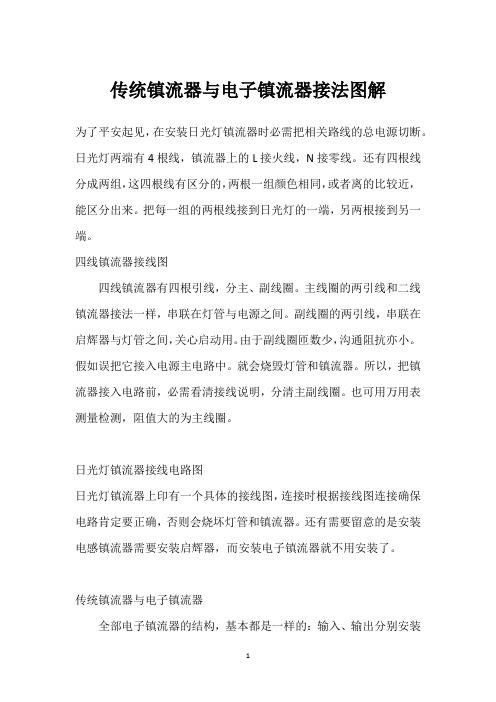 传统镇流器与电子镇流器接法图解

为了平安起见，在安装日光灯镇流器时必需把相关路线的总电源切断。日光灯两端有 4 根线，镇流器上的 L 接火线，N 接零线。还有四根线分成两组，这四根线有区分的，两根一组颜色相同，或者离的比较近，能区分出来。把每一组的两根线接到日光灯的一端，另两根接到另一端。

四线镇流器接线图

四线镇流器有四根引线，分主、副线圈。主线圈的两引线和二线镇流器接法一样，串联在灯管与电源之间。副线圈的两引线，串联在启辉器与灯管之间，关心启动用。由于副线圈匝数少，沟通阻抗亦小。假如误把它接入电源主电路中。就会烧毁灯管和镇流器。所以，把镇流器接入电路前，必需看清接线说明，分清主副线圈。也可用万用表测量检测，阻值大的为主线圈。

日光灯镇流器接线电路图

日光灯镇流器上印有一个具体的接线图，连接时根据接线图连接确保电路肯定要正确，否则会烧坏灯管和镇流器。还有需要留意的是安装电感镇流器需要安装启辉器，而安装电子镇流器就不用安装了。

传统镇流器与电子镇流器

全部电子镇流器的结构，基本都是一样的：输入、输出分别安装

1